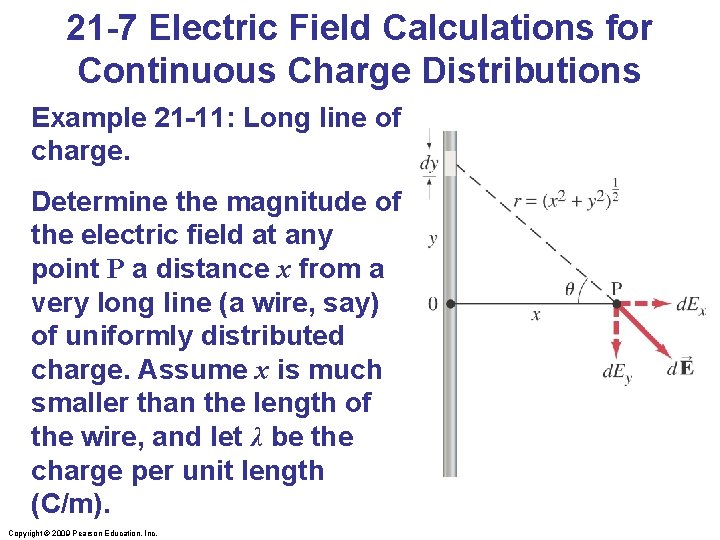 21-7 Electric Field Calculations for Continuous Charge Distributions

Example 21-11: Long line of charge.

Determine the magnitude of the electric field at any point P a distance $x$ from a very long line (a wire, say) of uniformly distributed charge. Assume $x$ is much smaller than the length of the wire, and let $\lambda$ be the charge per unit length (C/m).

$dy$

$r = (x^2 + y^2)^{\frac{1}{2}}$

$y$

$\theta$

P

0

$x$

$dE_x$

$dE_y$

$d\vec{E}$

Copyright © 2009 Pearson Education, Inc.